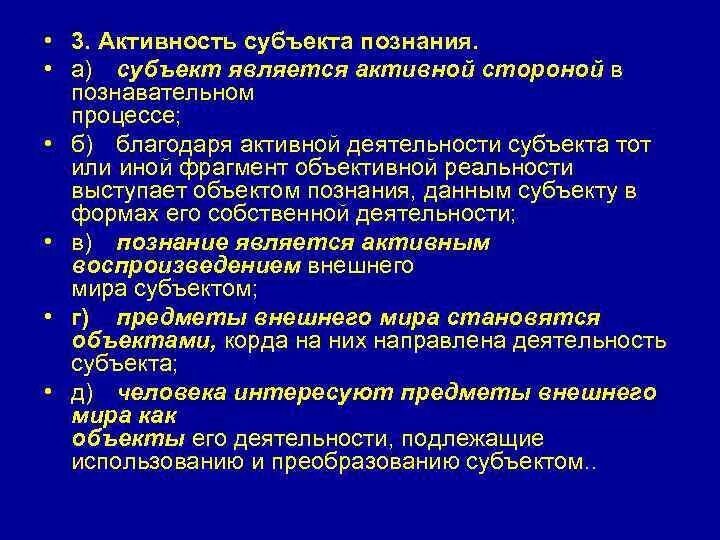 • 3. Активность субъекта познания.

• а) субъект является активной стороной в познавательном процессе;

• б) благодаря активной деятельности субъекта тот или иной фрагмент объективной реальности выступает объектом познания, данным субъекту в формах его собственной деятельности;

• в) познание является активным воспроизведением внешнего мира субъектом;

• г) предметы внешнего мира становятся объектами, корда на них направлена деятельность субъекта;

• д) человека интересуют предметы внешнего мира как объекты его деятельности, подлежащие использованию и преобразованию субъектом..